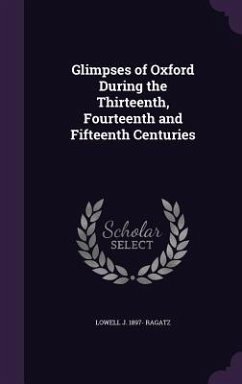 Glimpses of Oxford During the Thirteenth, Fourteenth and Fifteenth Centuries

Scholar SELECT

LOWELL J. 1897- RAGATZ